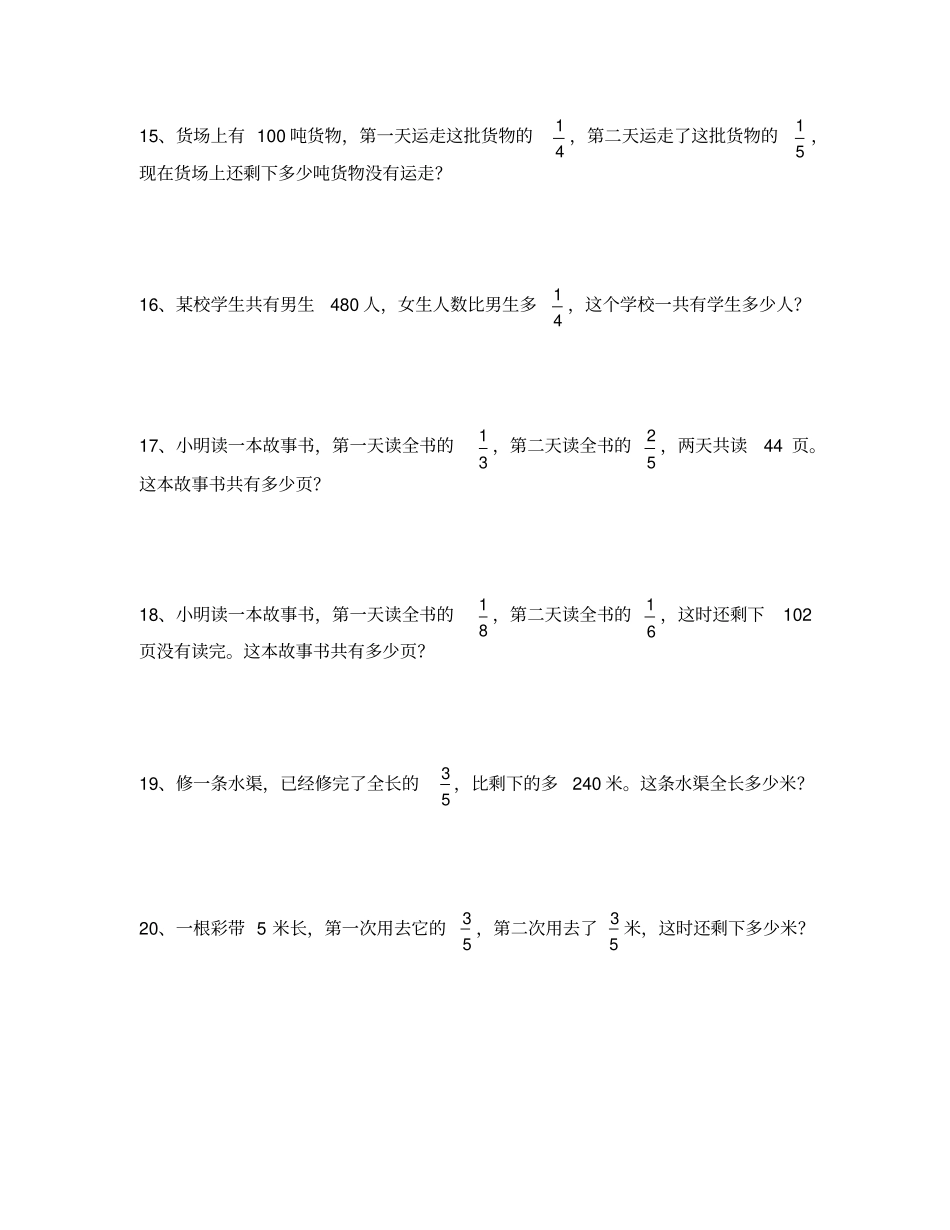 15、货场上有 100 吨货物，第一天运走这批货物的 $\frac{1}{4}$，第二天运走了这批货物的 $\frac{1}{5}$，现在货场上还剩下多少吨货物没有运走？

16、某校学生共有男生 480 人，女生人数比男生多 $\frac{1}{4}$，这个学校一共有学生多少人？

17、小明读一本故事书，第一天读全书的 $\frac{1}{3}$，第二天读全书的 $\frac{2}{5}$，两天共读 44 页。这本故事书共有多少页？

18、小明读一本故事书，第一天读全书的 $\frac{1}{8}$，第二天读全书的 $\frac{1}{6}$，这时还剩下 102 页没有读完。这本故事书共有多少页？

19、修一条水渠，已经修完了全长的 $\frac{3}{5}$，比剩下的多 240 米。这条水渠全长多少米？

20、一根彩带 5 米长，第一次用去它的 $\frac{3}{5}$，第二次用去了 $\frac{3}{5}$ 米，这时还剩下多少米？